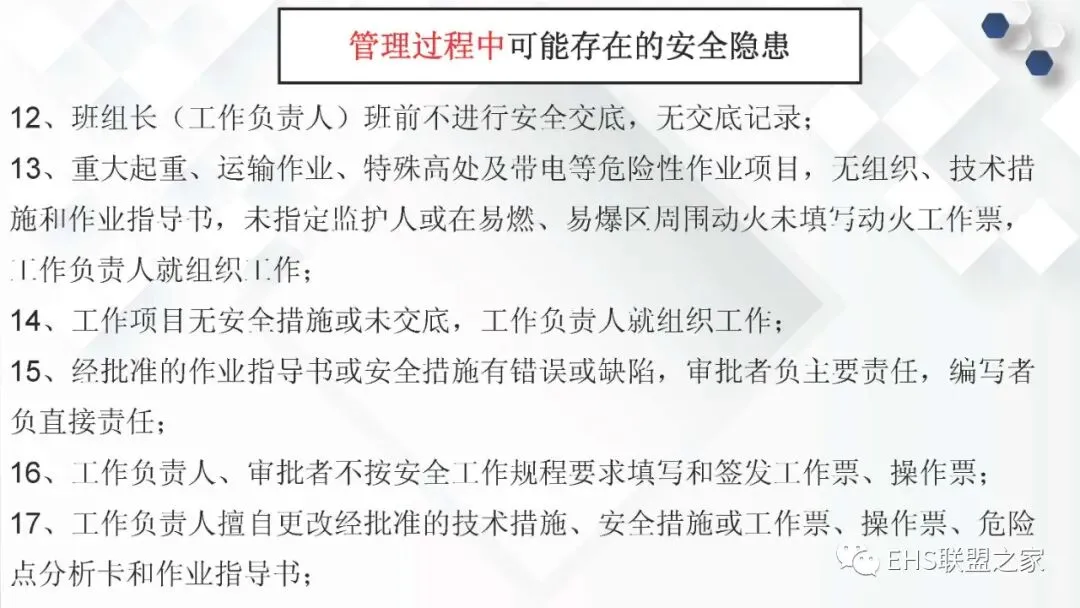 管理过程中可能存在的安全隐患

12、班组长（工作负责人）班前不进行安全交底，无交底记录；

13、重大起重、运输作业、特殊高处及带电等危险性作业项目，无组织、技术措施和作业指导书，未指定监护人或在易燃、易爆区周围动火未填写动火工作票，工作负责人就组织工作；

14、工作项目无安全措施或未交底，工作负责人就组织工作；

15、经批准的作业指导书或安全措施有错误或缺陷，审批者负主要责任，编写者负直接责任；

16、工作负责人、审批者不按安全工作规程要求填写和签发工作票、操作票；

17、工作负责人擅自更改经批准的技术措施、安全措施或工作票、操作票、危险点分析卡和作业指导书；

EHS联盟之家